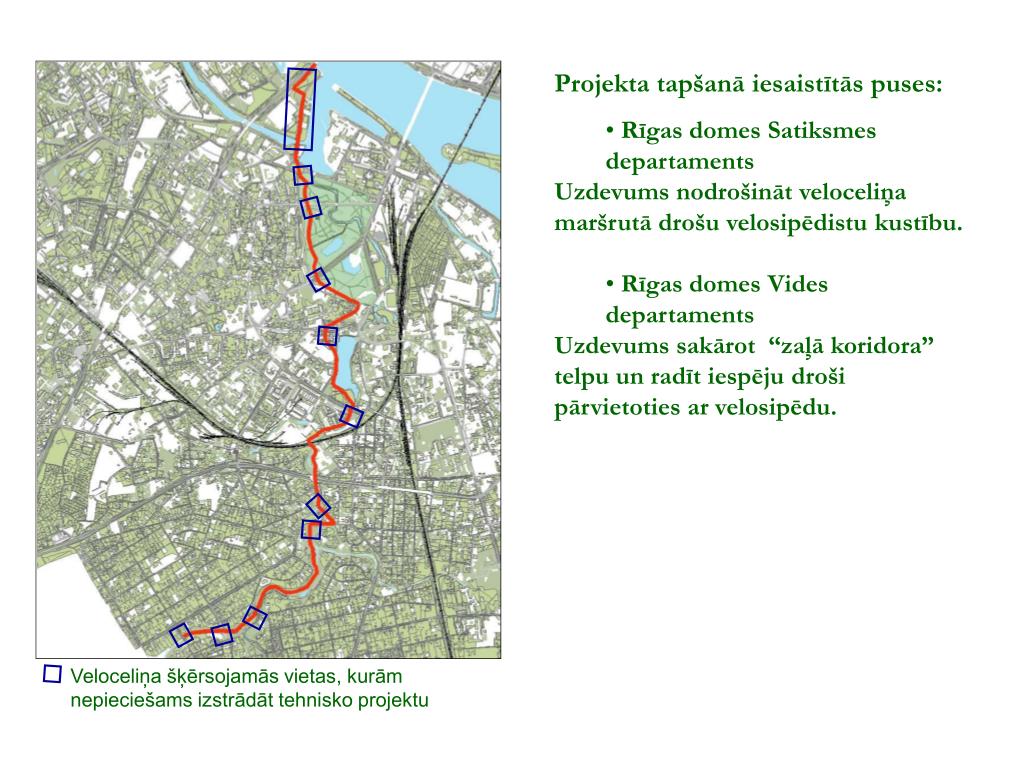 Projekta tapšanā iesaistītās puses:

• Rīgas domes Satiksmes departaments
Uzdevums nodrošināt veloceliņa maršrutā drošu velosipēdistu kustību.

• Rīgas domes Vides departaments
Uzdevums sakārot “zaļā koridora” telpu un radīt iespēju droši pārvietoties ar velosipēdu.

Veloceliņa šķērsojamās vietas, kurām nepieciešams izstrādāt tehnisko projektu